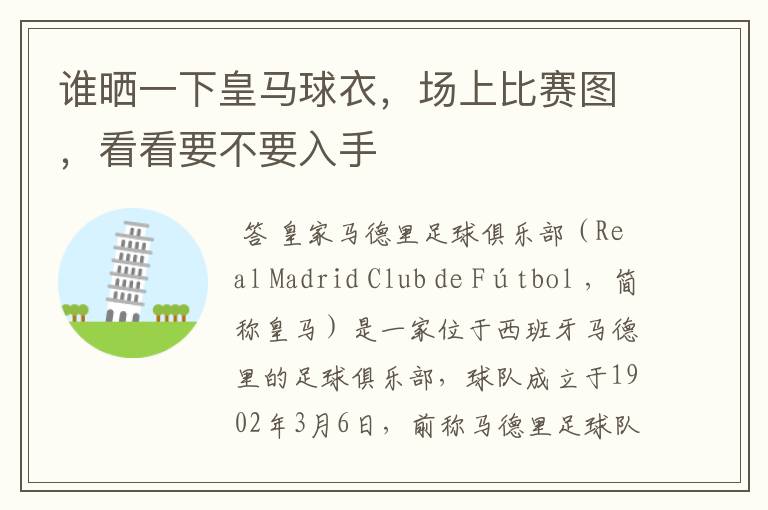 谁晒一下皇马球衣，场上比赛图，看看要不要入手

答 皇家马德里足球俱乐部（Real Madrid Club de Fútbol，简称皇马）是一家位于西班牙马德里的足球俱乐部，球队成立于1902年3月6日，前称马德里足球队